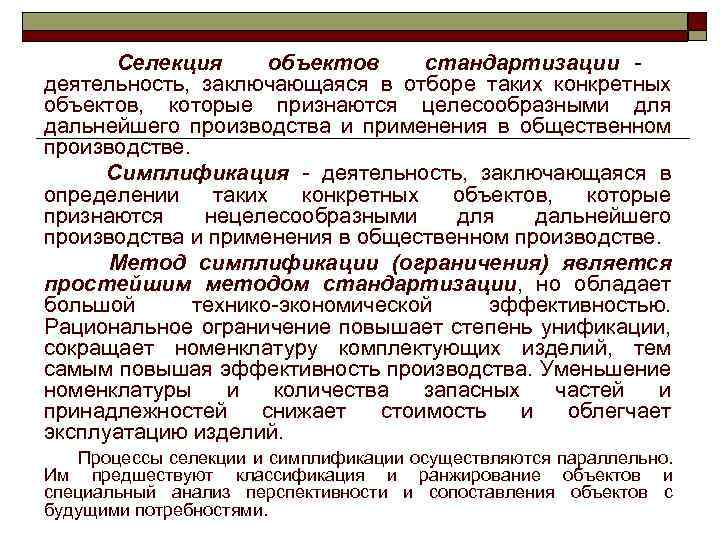 Селекция объектов стандартизации - деятельность, заключающаяся в отборе таких конкретных объектов, которые признаются целесообразными для дальнейшего производства и применения в общественном производстве.

Симплификация - деятельность, заключающаяся в определении таких конкретных объектов, которые признаются нецелесообразными для дальнейшего производства и применения в общественном производстве.

Метод симплификации (ограничения) является простейшим методом стандартизации, но обладает большой технико-экономической эффективностью. Рациональное ограничение повышает степень унификации, сокращает номенклатуру комплектующих изделий, тем самым повышая эффективность производства. Уменьшение номенклатуры и количества запасных частей и принадлежностей снижает стоимость и облегчает эксплуатацию изделий.

Процессы селекции и симплификации осуществляются параллельно. Им предшествуют классификация и ранжирование объектов и специальный анализ перспективности и сопоставления объектов с будущими потребностями.